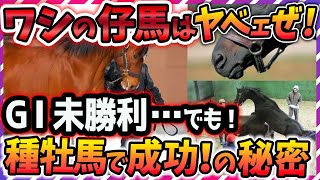 ワシの仔馬はヤベェぜ！

GI未勝利…でも！
種牡馬で成功！の秘密